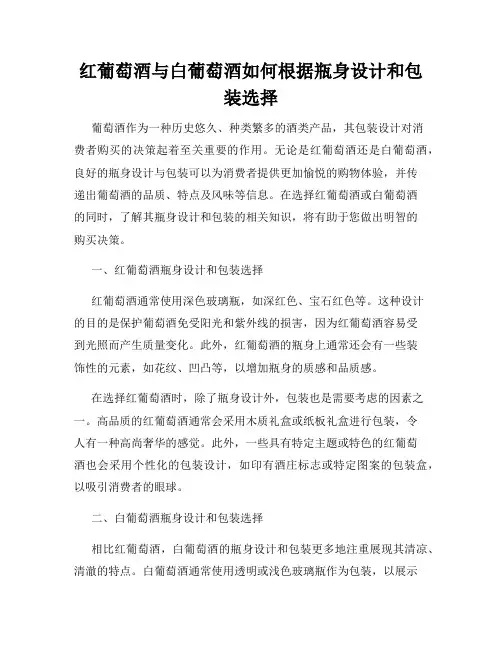 红葡萄酒与白葡萄酒如何根据瓶身设计和包装选择

葡萄酒作为一种历史悠久、种类繁多的酒类产品，其包装设计对消费者购买的决策起着至关重要的作用。无论是红葡萄酒还是白葡萄酒，良好的瓶身设计与包装可以为消费者提供更加愉悦的购物体验，并传递出葡萄酒的品质、特点及风味等信息。在选择红葡萄酒或白葡萄酒的同时，了解其瓶身设计和包装的相关知识，将有助于您做出明智的购买决策。

一、红葡萄酒瓶身设计和包装选择

红葡萄酒通常使用深色玻璃瓶，如深红色、宝石红色等。这种设计的目的是保护葡萄酒免受阳光和紫外线的损害，因为红葡萄酒容易受到光照而产生质量变化。此外，红葡萄酒的瓶身上通常还会有一些装饰性的元素，如花纹、凹凸等，以增加瓶身的质感和品质感。

在选择红葡萄酒时，除了瓶身设计外，包装也是需要考虑的因素之一。高品质的红葡萄酒通常会采用木质礼盒或纸板礼盒进行包装，令人有一种高尚奢华的感觉。此外，一些具有特定主题或特色的红葡萄酒也会采用个性化的包装设计，如印有酒庄标志或特定图案的包装盒，以吸引消费者的眼球。

二、白葡萄酒瓶身设计和包装选择

相比红葡萄酒，白葡萄酒的瓶身设计和包装更多地注重展现其清凉、清澈的特点。白葡萄酒通常使用透明或浅色玻璃瓶作为包装，以展示